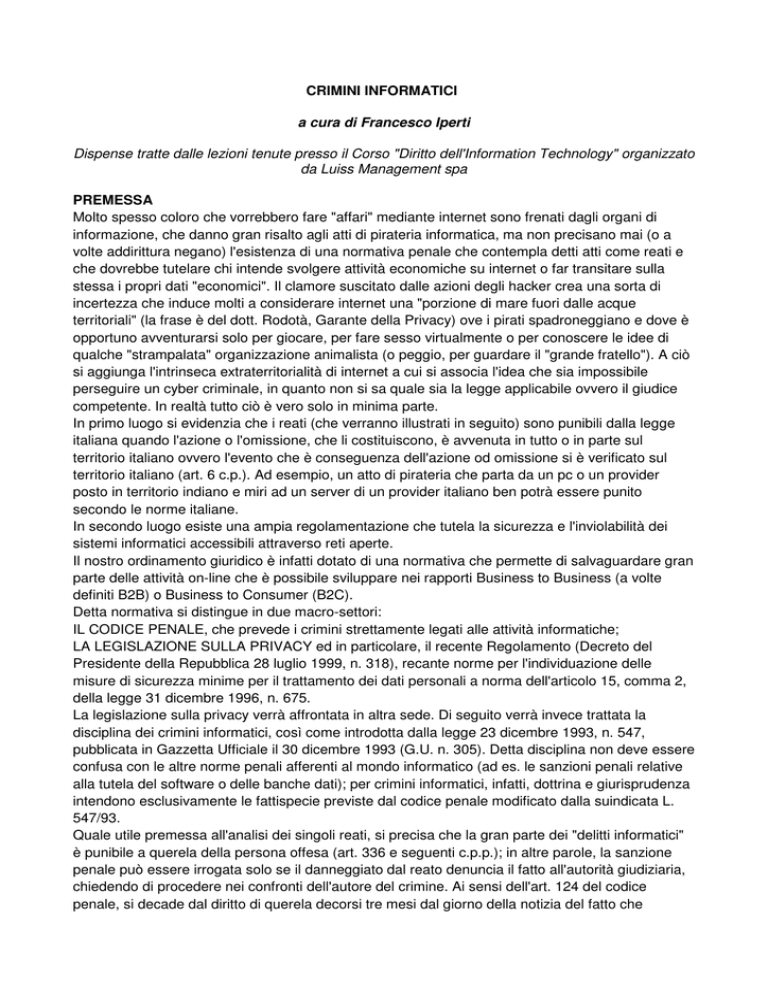 CRIMINI INFORMATICI

a cura di Francesco Iperti

Dispense tratte dalle lezioni tenute presso il Corso "Diritto dell'Information Technology" organizzato da Luiss Management spa

PREMESSA
Molto spesso coloro che vorrebbero fare "affari" mediante internet sono frenati dagli organi di informazione, che danno gran risalto agli atti di pirateria informatica, ma non precisano mai (o a volte addirittura negano) l'esistenza di una normativa penale che contempla detti atti come reati e che dovrebbe tutelare chi intende svolgere attività economiche su internet o far transitare sulla stessa i propri dati "economici". Il clamore suscitato dalle azioni degli hacker crea una sorta di incertezza che induce molti a considerare internet una "porzione di mare fuori dalle acque territoriali" (la frase è del dott. Rodotà, Garante della Privacy) ove i pirati spadroneggiano e dove è opportuno avventurarsi solo per giocare, per fare sesso virtualmente o per conoscere le idee di qualche "strampalata" organizzazione animalista (o peggio, per guardare il "grande fratello"). A ciò si aggiunga l'intrinseca extraterritorialità di internet a cui si associa l'idea che sia impossibile perseguire un cyber criminale, in quanto non si sa quale sia la legge applicabile ovvero il giudice competente. In realtà tutto ciò è vero solo in minima parte.
In primo luogo si evidenzia che i reati (che verranno illustrati in seguito) sono punibili dalla legge italiana quando l'azione o l'omissione, che li costituiscono, è avvenuta in tutto o in parte sul territorio italiano ovvero l'evento che è conseguenza dell'azione od omissione si è verificato sul territorio italiano (art. 6 c.p.). Ad esempio, un atto di pirateria che parta da un pc o un provider posto in territorio indiano e miri ad un server di un provider italiano ben potrà essere punito secondo le norme italiane.
In secondo luogo esiste una ampia regolamentazione che tutela la sicurezza e l'inviolabilità dei sistemi informatici accessibili attraverso reti aperte.
Il nostro ordinamento giuridico è infatti dotato di una normativa che permette di salvaguardare gran parte delle attività on-line che è possibile sviluppare nei rapporti Business to Business (a volte definiti B2B) o Business to Consumer (B2C).
Detta normativa si distingue in due macro-settori:
IL CODICE PENALE, che prevede i crimini strettamente legati alle attività informatiche;
LA LEGISLAZIONE SULLA PRIVACY ed in particolare, il recente Regolamento (Decreto del Presidente della Repubblica 28 luglio 1999, n. 318), recante norme per l'individuazione delle misure di sicurezza minime per il trattamento dei dati personali a norma dell'articolo 15, comma 2, della legge 31 dicembre 1996, n. 675.
La legislazione sulla privacy verrà affrontata in altra sede. Di seguito verrà invece trattata la disciplina dei crimini informatici, così come introdotta dalla legge 23 dicembre 1993, n. 547, pubblicata in Gazzetta Ufficiale il 30 dicembre 1993 (G.U. n. 305). Detta disciplina non deve essere confusa con le altre norme penali afferenti al mondo informatico (ad es. le sanzioni penali relative alla tutela del software o delle banche dati); per crimini informatici, infatti, dottrina e giurisprudenza intendono esclusivamente le fattispecie previste dal codice penale modificato dalla suindicata L. 547/93.
Quale utile premessa all'analisi dei singoli reati, si precisa che la gran parte dei "delitti informatici" è punibile a querela della persona offesa (art. 336 e seguenti c.p.p.); in altre parole, la sanzione penale può essere irrogata solo se il danneggiato dal reato denuncia il fatto all'autorità giudiziaria, chiedendo di procedere nei confronti dell'autore del crimine. Ai sensi dell'art. 124 del codice penale, si decade dal diritto di querela decorsi tre mesi dal giorno della notizia del fatto che